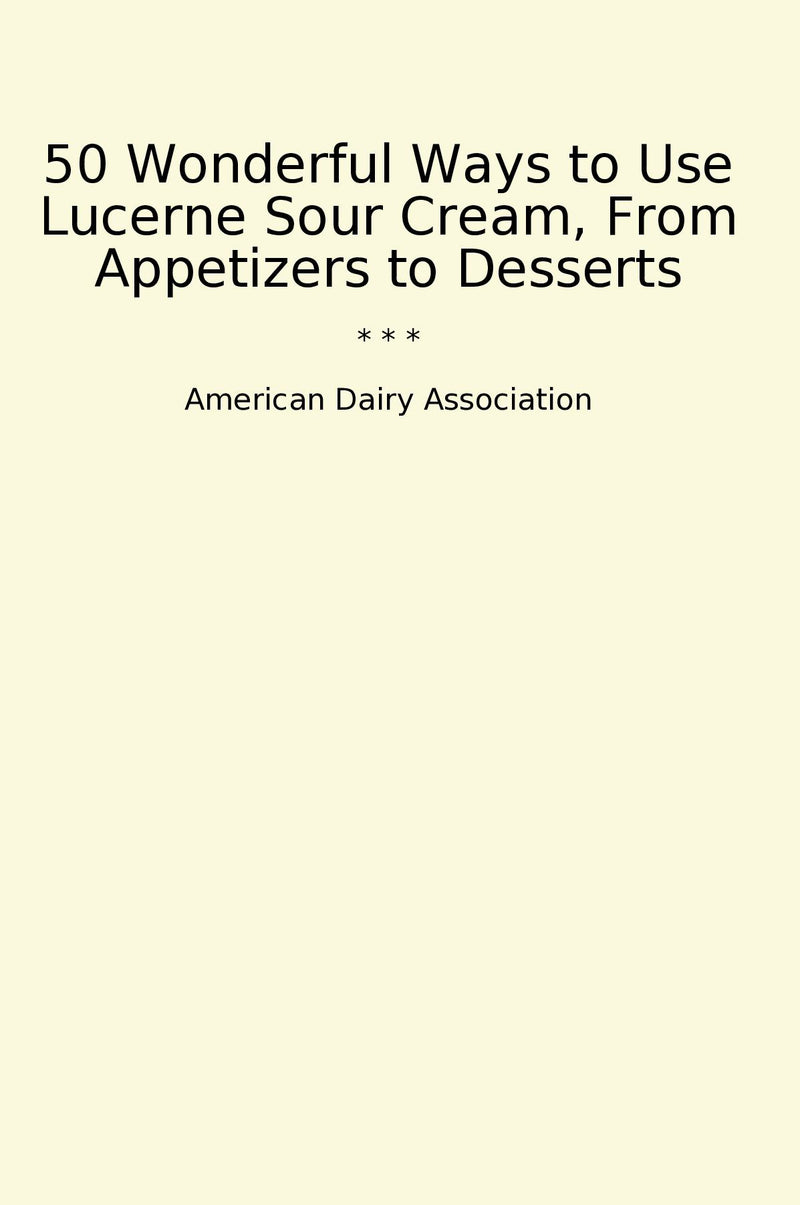 50 Wonderful Ways to Use Lucerne Sour Cream, From Appetizers to Desserts

* * *

American Dairy Association